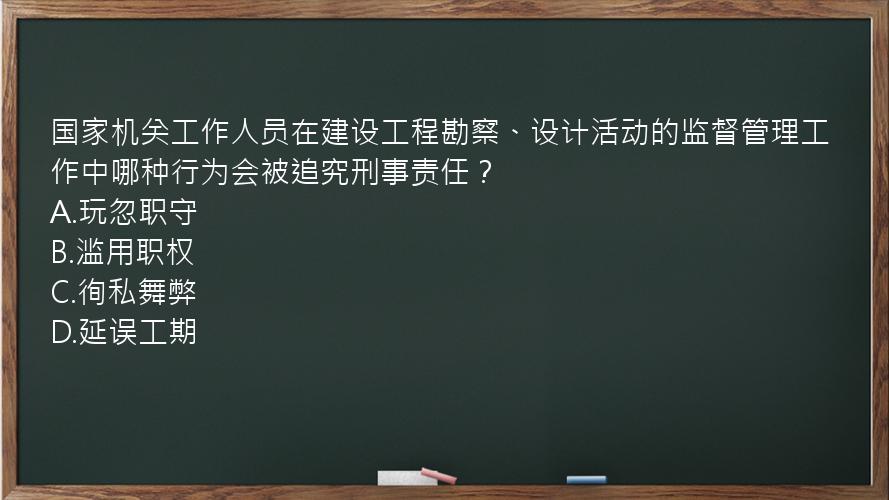 国家机关工作人员在建设工程勘察、设计活动的监督管理工作中哪种行为会被追究刑事责任？
A.玩忽职守
B.滥用职权
C.徇私舞弊
D.延误工期